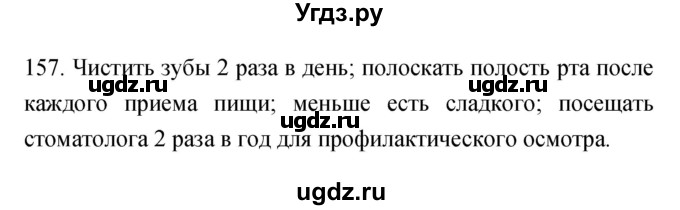 Угдз.ру

157. Чистить зубы 2 раза в день; полоскать полость рта после каждого приема пищи; меньше есть сладкого; посещать стоматолога 2 раза в год для профилактического осмотра.

ugdz.ru ugdz.ru ugdz.ru

ugdz.ru